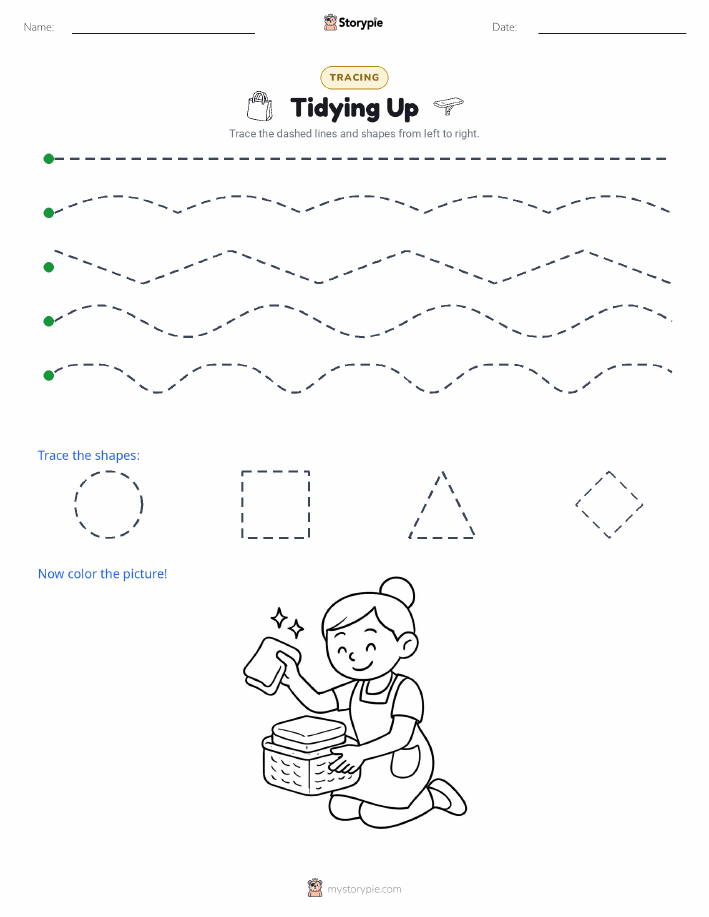 Name:

Storypie

Date:

TRACING

Tidying Up

Trace the dashed lines and shapes from left to right.

Trace the shapes:

Now color the picture!

mystorypie.com